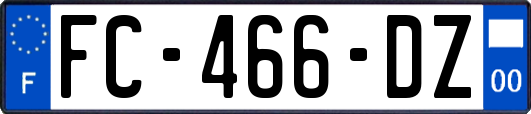 F

FC-466-DZ

00